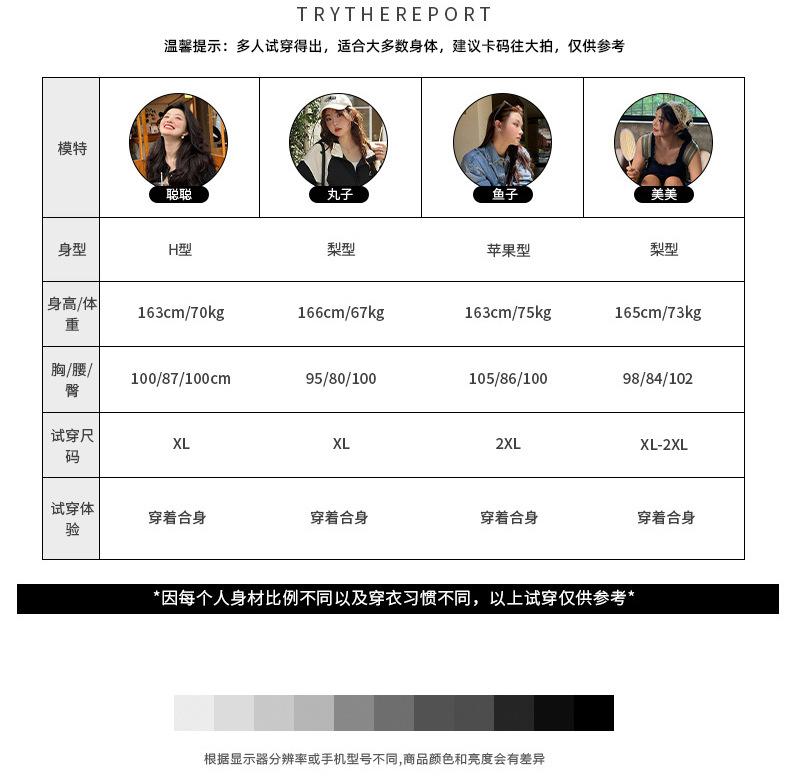 TRYTHEREPORT

温馨提示：多人试穿得出，适合大多数身体，建议卡码往大拍，仅供参考

| 模特 | 聪聪 | 丸子 | 鱼子 | 美美 |
|---|---|---|---|---|
| 身型 | H型 | 梨型 | 苹果型 | 梨型 |
| 身高/体重 | 163cm/70kg | 166cm/67kg | 163cm/75kg | 165cm/73kg |
| 胸/腰/臀 | 100/87/100cm | 95/80/100 | 105/86/100 | 98/84/102 |
| 试穿尺码 | XL | XL | 2XL | XL-2XL |
| 试穿体验 | 穿着合身 | 穿着合身 | 穿着合身 | 穿着合身 |

*因每个人身材比例不同以及穿衣习惯不同，以上试穿仅供参考*

根据显示器分辨率或手机型号不同,商品颜色和亮度会有差异